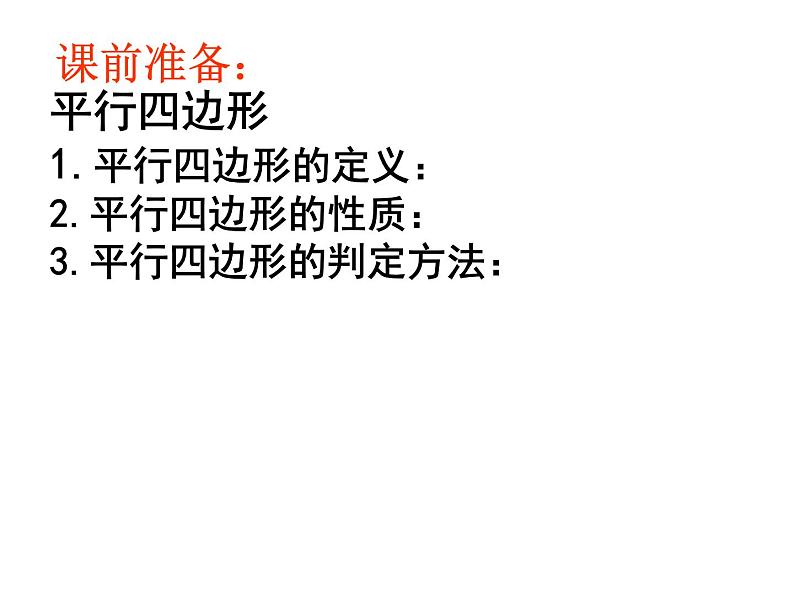 课前准备：
平行四边形
1. 平行四边形的定义：
2. 平行四边形的性质：
3. 平行四边形的判定方法：